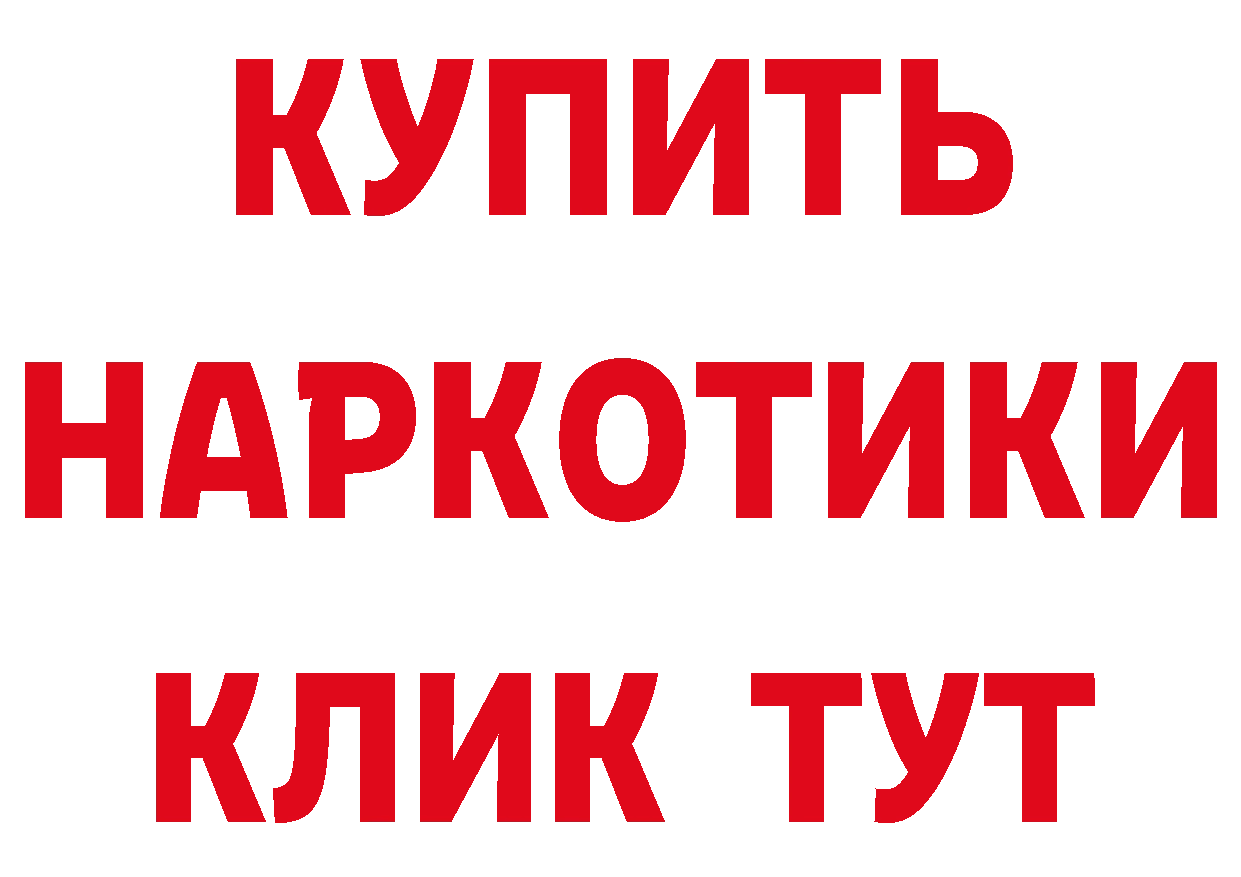 КУПИТЬ
НАРКОТИКИ
КЛИК ТУТ